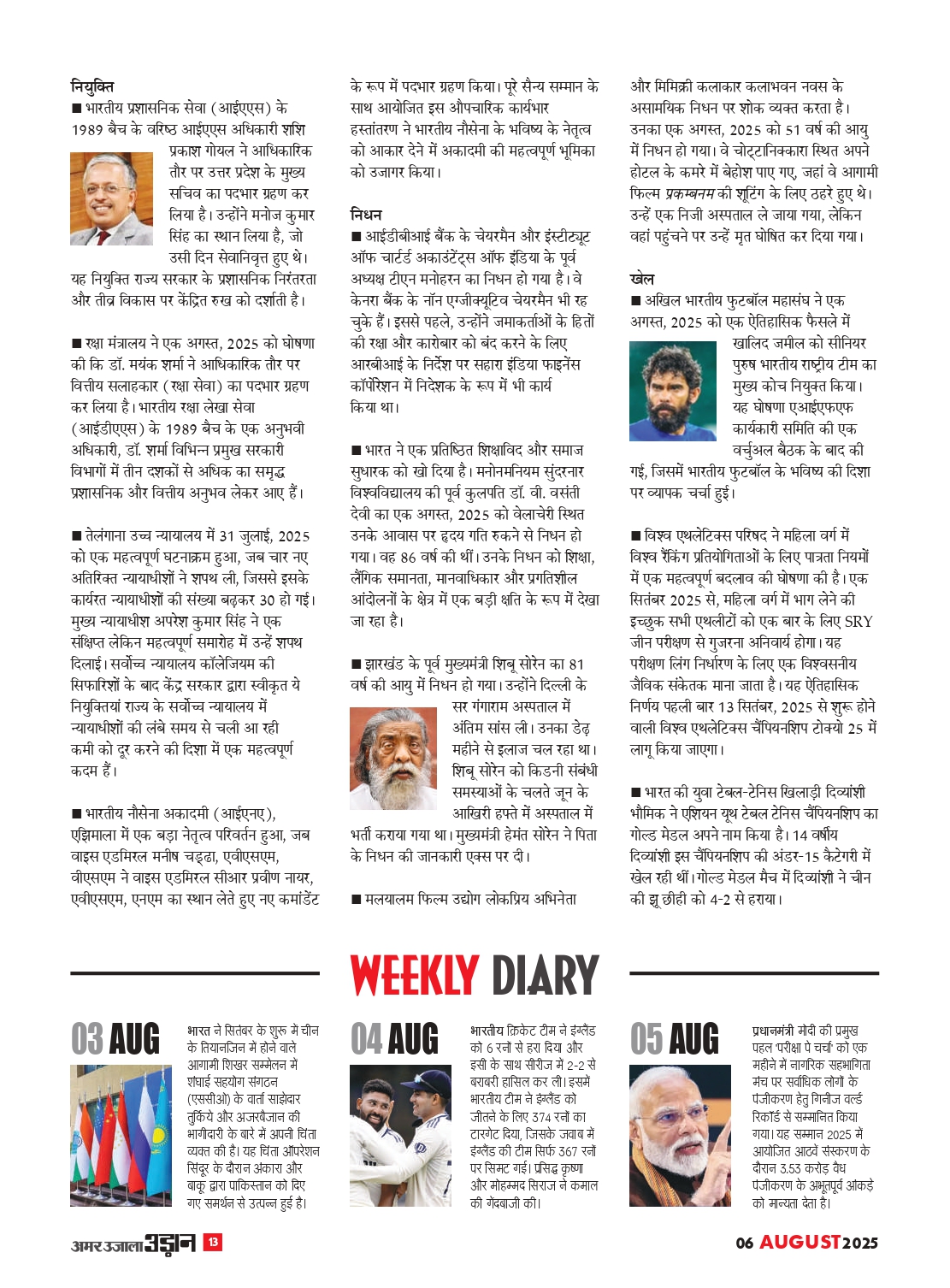 नियुक्ति

■ भारतीय प्रशासनिक सेवा (आईएएस) के 1989 बैच के वरिष्ठ आईएएस अधिकारी शशि प्रकाश गोयल ने आधिकारिक तौर पर उत्तर प्रदेश के मुख्य सचिव का पदभार ग्रहण कर लिया है। उन्होंने मनोज कुमार सिंह का स्थान लिया है, जो उसी दिन सेवानिवृत्त हुए थे। यह नियुक्ति राज्य सरकार के प्रशासनिक निरंतरता और तीव्र विकास पर केंद्रित रुख को दर्शाती है।

■ रक्षा मंत्रालय ने एक अगस्त, 2025 को घोषणा की कि डॉ. मयंक शर्मा ने आधिकारिक तौर पर वित्तीय सलाहकार (रक्षा सेवा) का पदभार ग्रहण कर लिया है। भारतीय रक्षा लेखा सेवा (आईडीएएस) के 1989 बैच के एक अनुभवी अधिकारी, डॉ. शर्मा विभिन्न प्रमुख सरकारी विभागों में तीन दशकों से अधिक का समृद्ध प्रशासनिक और वित्तीय अनुभव लेकर आए हैं।

■ तेलंगाना उच्च न्यायालय में 31 जुलाई, 2025 को एक महत्वपूर्ण घटनाक्रम हुआ, जब चार नए अतिरिक्त न्यायाधीशों ने शपथ ली, जिससे इसके कार्यरत न्यायाधीशों की संख्या बढ़कर 30 हो गई। मुख्य न्यायाधीश अपरेश कुमार सिंह ने एक संक्षिप्त लेकिन महत्वपूर्ण समारोह में उन्हें शपथ दिलाई। सर्वोच्च न्यायालय कॉलेजियम की सिफारिशों के बाद केंद्र सरकार द्वारा स्वीकृत ये नियुक्तियां राज्य के सर्वोच्च न्यायालय में न्यायाधीशों की लंबे समय से चली आ रही कमी को दूर करने की दिशा में एक महत्वपूर्ण कदम हैं।

■ भारतीय नौसेना अकादमी (आईएनए), एझिमाला में एक बड़ा नेतृत्व परिवर्तन हुआ, जब वाइस एडमिरल मनीष चड्ढा, एवीएसएम, वीएसएम ने वाइस एडमिरल सीआर प्रवीण नायर, एवीएसएम, एनएम का स्थान लेते हुए नए कमांडेंट के रूप में पदभार ग्रहण किया। पूरे सैन्य सम्मान के साथ आयोजित इस औपचारिक कार्यभार हस्तांतरण ने भारतीय नौसेना के भविष्य के नेतृत्व को आकार देने में अकादमी की महत्वपूर्ण भूमिका को उजागर किया।

निधन

■ आईडीबीआई बैंक के चेयरमैन और इंस्टीट्यूट ऑफ चार्टर्ड अकाउंटेंट्स ऑफ इंडिया के पूर्व अध्यक्ष टीएन मनोहरन का निधन हो गया है। वे केनरा बैंक के नॉन एग्जीक्यूटिव चेयरमैन भी रह चुके हैं। इससे पहले, उन्होंने जमाकर्ताओं के हितों की रक्षा और कारोबार को बंद करने के लिए आरबीआई के निर्देश पर सहारा इंडिया फाइनेंस कॉर्पोरेशन में निदेशक के रूप में भी कार्य किया था।

■ भारत ने एक प्रतिष्ठित शिक्षाविद और समाज सुधारक को खो दिया है। मनोनमनियम सुंदरनार विश्वविद्यालय की पूर्व कुलपति डॉ. वी. वसंती देवी का एक अगस्त, 2025 को वेलाचेरी स्थित उनके आवास पर हृदय गति रुकने से निधन हो गया। वह 86 वर्ष की थीं। उनके निधन को शिक्षा, लैंगिक समानता, मानवाधिकार और प्रगतिशील आंदोलनों के क्षेत्र में एक बड़ी क्षति के रूप में देखा जा रहा है।

■ झारखंड के पूर्व मुख्यमंत्री शिबू सोरेन का 81 वर्ष की आयु में निधन हो गया। उन्होंने दिल्ली के सर गंगाराम अस्पताल में अंतिम सांस ली। उनका डेढ़ महीने से इलाज चल रहा था। शिबू सोरेन को किडनी संबंधी समस्याओं के चलते जून के आखिरी हफ्ते में अस्पताल में भर्ती कराया गया था। मुख्यमंत्री हेमंत सोरेन ने पिता के निधन की जानकारी एक्स पर दी।

■ मलयालम फिल्म उद्योग लोकप्रिय अभिनेता और मिमिक्री कलाकार कलाभवन नवस के असामयिक निधन पर शोक व्यक्त करता है। उनका एक अगस्त, 2025 को 51 वर्ष की आयु में निधन हो गया। वे चोट्टानिक्कारा स्थित अपने होटल के कमरे में बेहोश पाए गए, जहां वे आगामी फिल्म प्रकम्बनम की शूटिंग के लिए ठहरे हुए थे। उन्हें एक निजी अस्पताल ले जाया गया, लेकिन वहां पहुंचने पर उन्हें मृत घोषित कर दिया गया।

खेल

■ अखिल भारतीय फुटबॉल महासंघ ने एक अगस्त, 2025 को एक ऐतिहासिक फैसले में खालिद जमील को सीनियर पुरुष भारतीय राष्ट्रीय टीम का मुख्य कोच नियुक्त किया। यह घोषणा एआईएफएफ कार्यकारी समिति की एक वर्चुअल बैठक के बाद की गई, जिसमें भारतीय फुटबॉल के भविष्य की दिशा पर व्यापक चर्चा हुई।

■ विश्व एथलेटिक्स परिषद ने महिला वर्ग में विश्व रैंकिंग प्रतियोगिताओं के लिए पात्रता नियमों में एक महत्वपूर्ण बदलाव की घोषणा की है। एक सितंबर 2025 से, महिला वर्ग में भाग लेने की इच्छुक सभी एथलीटों को एक बार के लिए SRY जीन परीक्षण से गुजरना अनिवार्य होगा। यह परीक्षण लिंग निर्धारण के लिए एक विश्वसनीय जैविक संकेतक माना जाता है। यह ऐतिहासिक निर्णय पहली बार 13 सितंबर, 2025 से शुरू होने वाली विश्व एथलेटिक्स चैंपियनशिप टोक्यो 25 में लागू किया जाएगा।

■ भारत की युवा टेबल-टेनिस खिलाड़ी दिव्यांशी भौमिक ने एशियन यूथ टेबल टेनिस चैंपियनशिप का गोल्ड मेडल अपने नाम किया है। 14 वर्षीय दिव्यांशी इस चैंपियनशिप की अंडर-15 कैटेगरी में खेल रही थीं। गोल्ड मेडल मैच में दिव्यांशी ने चीन की झू छीही को 4-2 से हराया।

WEEKLY DIARY

03 AUG

भारत ने सितंबर के शुरू में चीन के तियानजिन में होने वाले आगामी शिखर सम्मेलन में शंघाई सहयोग संगठन (एससीओ) के वार्ता साझेदार तुर्किये और अजरबैजान की भागीदारी के बारे में अपनी चिंता व्यक्त की है। यह चिंता ऑपरेशन सिंदूर के दौरान अंकारा और बाकू द्वारा पाकिस्तान को दिए गए समर्थन से उत्पन्न हुई है।

04 AUG

भारतीय क्रिकेट टीम ने इंग्लैंड को 6 रनों से हरा दिया और इसी के साथ सीरीज में 2-2 से बराबरी हासिल कर ली। इसमें भारतीय टीम ने इंग्लैंड को जीतने के लिए 374 रनों का टारगेट दिया, जिसके जवाब में इंग्लैंड की टीम सिर्फ 367 रनों पर सिमट गई। प्रसिद्ध कृष्णा और मोहम्मद सिराज ने कमाल की गेंदबाजी की।

05 AUG

प्रधानमंत्री मोदी की प्रमुख पहल 'परीक्षा पे चर्चा' को एक महीने में नागरिक सहभागिता मंच पर सर्वाधिक लोगों के पंजीकरण हेतु गिनीज वर्ल्ड रिकॉर्ड से सम्मानित किया गया। यह सम्मान 2025 में आयोजित आठवें संस्करण के दौरान 3.53 करोड़ वैध पंजीकरण के अभूतपूर्व आंकड़े को मान्यता देता है।

अमर उजाला उड़ान 13

06 AUGUST 2025